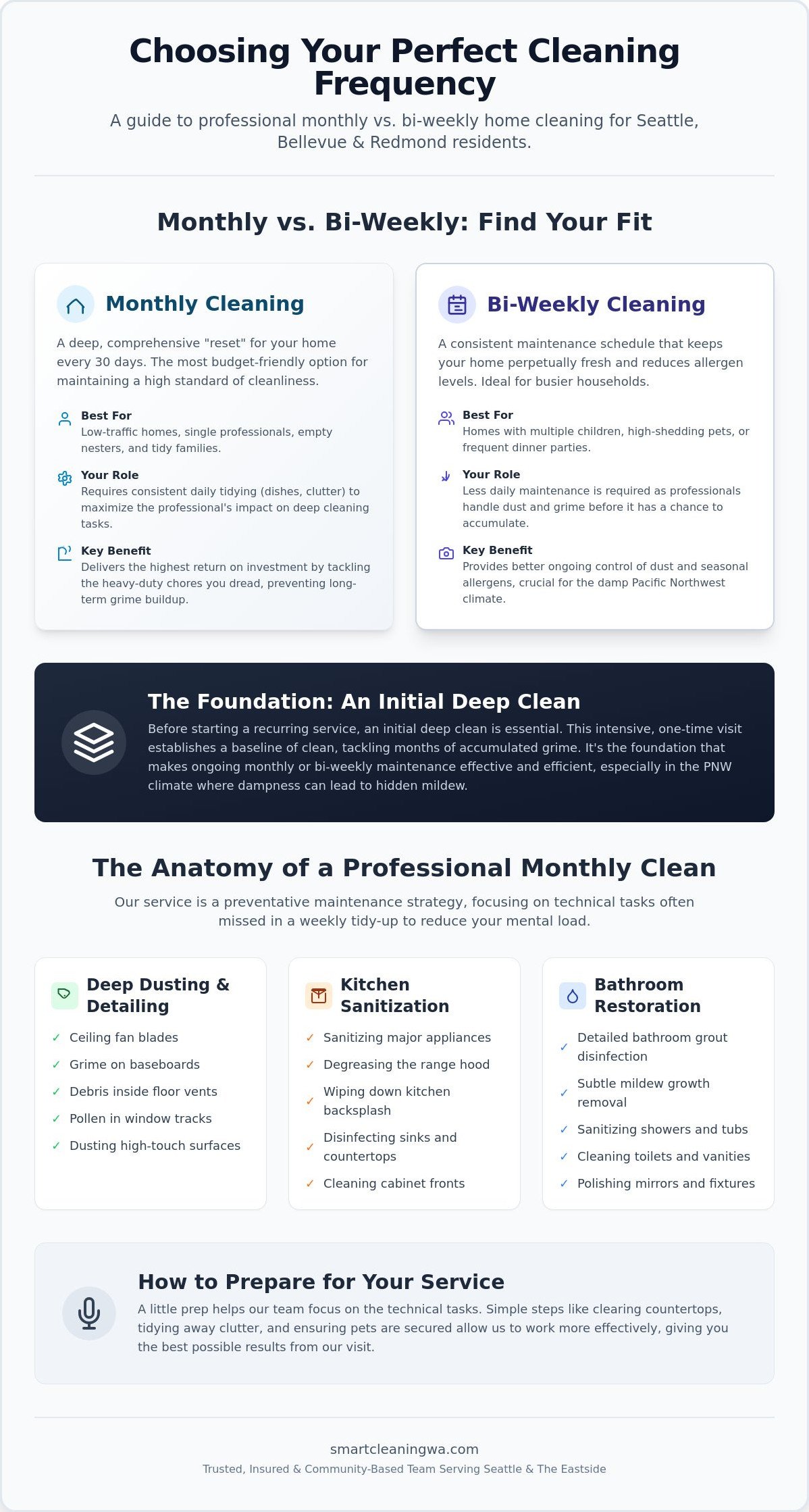 Choosing Your Perfect Cleaning Frequency

A guide to professional monthly vs. bi-weekly home cleaning for Seattle, Bellevue & Redmond residents.

Monthly vs. Bi-Weekly: Find Your Fit

Monthly Cleaning

A deep, comprehensive "reset" for your home every 30 days. The most budget-friendly option for maintaining a high standard of cleanliness.

Best For
Low-traffic homes, single professionals, empty nesters, and tidy families.

Your Role
Requires consistent daily tidying (dishes, clutter) to maximize the professional's impact on deep cleaning tasks.

Key Benefit
Delivers the highest return on investment by tackling the heavy-duty chores you dread, preventing long-term grime buildup.

Bi-Weekly Cleaning

A consistent maintenance schedule that keeps your home perpetually fresh and reduces allergen levels. Ideal for busier households.

Best For
Homes with multiple children, high-shedding pets, or frequent dinner parties.

Your Role
Less daily maintenance is required as professionals handle dust and grime before it has a chance to accumulate.

Key Benefit
Provides better ongoing control of dust and seasonal allergens, crucial for the damp Pacific Northwest climate.

The Foundation: An Initial Deep Clean

Before starting a recurring service, an initial deep clean is essential. This intensive, one-time visit establishes a baseline of clean, tackling months of accumulated grime. It's the foundation that makes ongoing monthly or bi-weekly maintenance effective and efficient, especially in the PNW climate where dampness can lead to hidden mildew.

The Anatomy of a Professional Monthly Clean

Our service is a preventative maintenance strategy, focusing on technical tasks often missed in a weekly tidy-up to reduce your mental load.

Deep Dusting & Detailing
✓ Ceiling fan blades
✓ Grime on baseboards
✓ Debris inside floor vents
✓ Pollen in window tracks
✓ Dusting high-touch surfaces

Kitchen Sanitization
✓ Sanitizing major appliances
✓ Degreasing the range hood
✓ Wiping down kitchen backsplash
✓ Disinfecting sinks and countertops
✓ Cleaning cabinet fronts

Bathroom Restoration
✓ Detailed bathroom grout disinfection
✓ Subtle mildew growth removal
✓ Sanitizing showers and tubs
✓ Cleaning toilets and vanities
✓ Polishing mirrors and fixtures

How to Prepare for Your Service

A little prep helps our team focus on the technical tasks. Simple steps like clearing countertops, tidying away clutter, and ensuring pets are secured allow us to work more effectively, giving you the best possible results from our visit.

smartcleaningwa.com
Trusted, Insured & Community-Based Team Serving Seattle & The Eastside